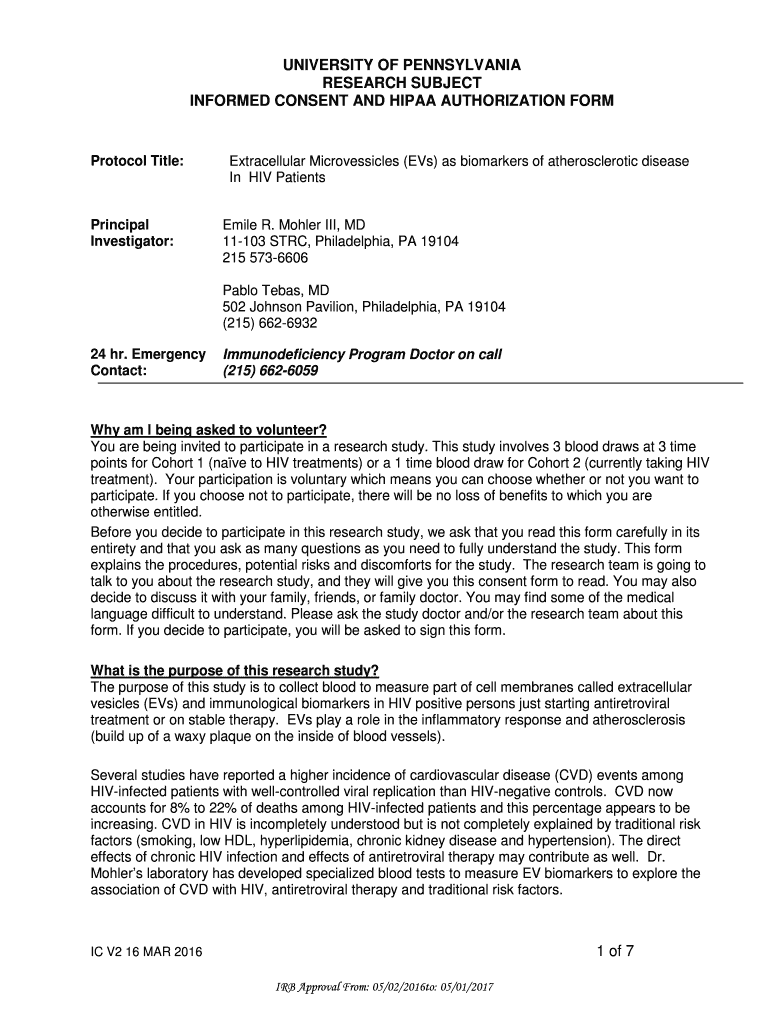 UNIVERSITY OF PENNSYLVANIA
RESEARCH SUBJECT
INFORMED CONSENT AND HIPAA AUTHORIZATION FORM

Protocol Title: Extracellular Microvessicles (EVs) as biomarkers of atherosclerotic disease In HIV Patients

Principal Investigator: Emile R. Mohler III, MD
11-103 STRC, Philadelphia, PA 19104
215 573-6606

Pablo Tebas, MD
502 Johnson Pavilion, Philadelphia, PA 19104
(215) 662-6932

24 hr. Emergency Contact: Immunodeficiency Program Doctor on call
(215) 662-6059

Why am I being asked to volunteer?
You are being invited to participate in a research study. This study involves 3 blood draws at 3 time points for Cohort 1 (naïve to HIV treatments) or a 1 time blood draw for Cohort 2 (currently taking HIV treatment). Your participation is voluntary which means you can choose whether or not you want to participate. If you choose not to participate, there will be no loss of benefits to which you are otherwise entitled.

Before you decide to participate in this research study, we ask that you read this form carefully in its entirety and that you ask as many questions as you need to fully understand the study. This form explains the procedures, potential risks and discomforts for the study. The research team is going to talk to you about the research study, and they will give you this consent form to read. You may also decide to discuss it with your family, friends, or family doctor. You may find some of the medical language difficult to understand. Please ask the study doctor and/or the research team about this form. If you decide to participate, you will be asked to sign this form.

What is the purpose of this research study?
The purpose of this study is to collect blood to measure part of cell membranes called extracellular vesicles (EVs) and immunological biomarkers in HIV positive persons just starting antiretroviral treatment or on stable therapy. EVs play a role in the inflammatory response and atherosclerosis (build up of a waxy plaque on the inside of blood vessels).

Several studies have reported a higher incidence of cardiovascular disease (CVD) events among HIV-infected patients with well-controlled viral replication than HIV-negative controls. CVD now accounts for 8% to 22% of deaths among HIV-infected patients and this percentage appears to be increasing. CVD in HIV is incompletely understood but is not completely explained by traditional risk factors (smoking, low HDL, hyperlipidemia, chronic kidney disease and hypertension). The direct effects of chronic HIV infection and effects of antiretroviral therapy may contribute as well. Dr. Mohler's laboratory has developed specialized blood tests to measure EV biomarkers to explore the association of CVD with HIV, antiretroviral therapy and traditional risk factors.

IC V2 16 MAR 2016
1 of 7

IRB Approval From: 05/02/2016to: 05/01/2017